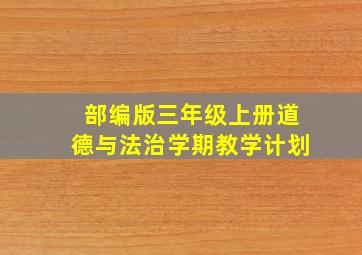 部编版三年级上册道德与法治学期教学计划